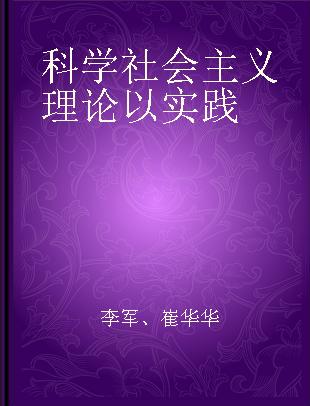 科学社会主义理论以实践

李军、崔华华